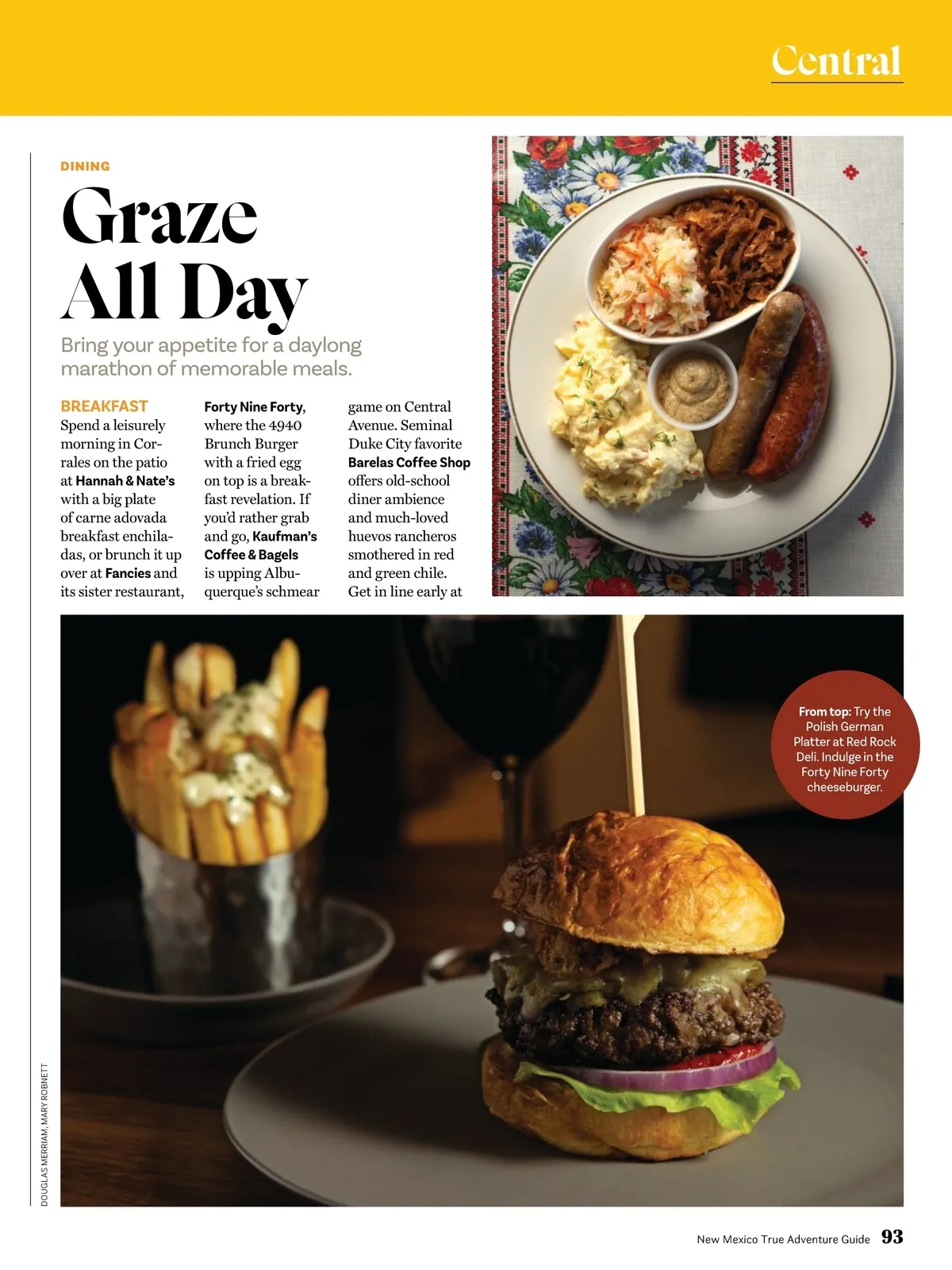 Central

DINING

Graze All Day

Bring your appetite for a daylong marathon of memorable meals.

BREAKFAST
Spend a leisurely morning in Corrales on the patio at Hannah & Nate's with a big plate of carne adovada breakfast enchiladas, or brunch it up over at Fancies and its sister restaurant, Forty Nine Forty, where the 4940 Brunch Burger with a fried egg on top is a breakfast revelation. If you'd rather grab and go, Kaufman's Coffee & Bagels is upping Albuquerque's schmear game on Central Avenue. Seminal Duke City favorite Barelas Coffee Shop offers old-school diner ambience and much-loved huevos rancheros smothered in red and green chile. Get in line early at

From top: Try the Polish German Platter at Red Rock Deli. Indulge in the Forty Nine Forty cheeseburger.

DOUGLAS MERRIAM, MARY ROBNETT

New Mexico True Adventure Guide 93